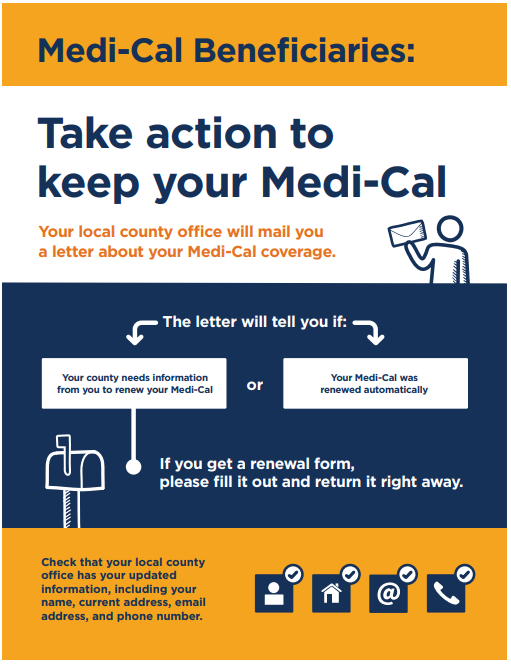 Medi-Cal Beneficiaries:

Take action to keep your Medi-Cal

Your local county office will mail you a letter about your Medi-Cal coverage.

The letter will tell you if:

Your county needs information from you to renew your Medi-Cal

or

Your Medi-Cal was renewed automatically

If you get a renewal form, please fill it out and return it right away.

Check that your local county office has your updated information, including your name, current address, email address, and phone number.

@